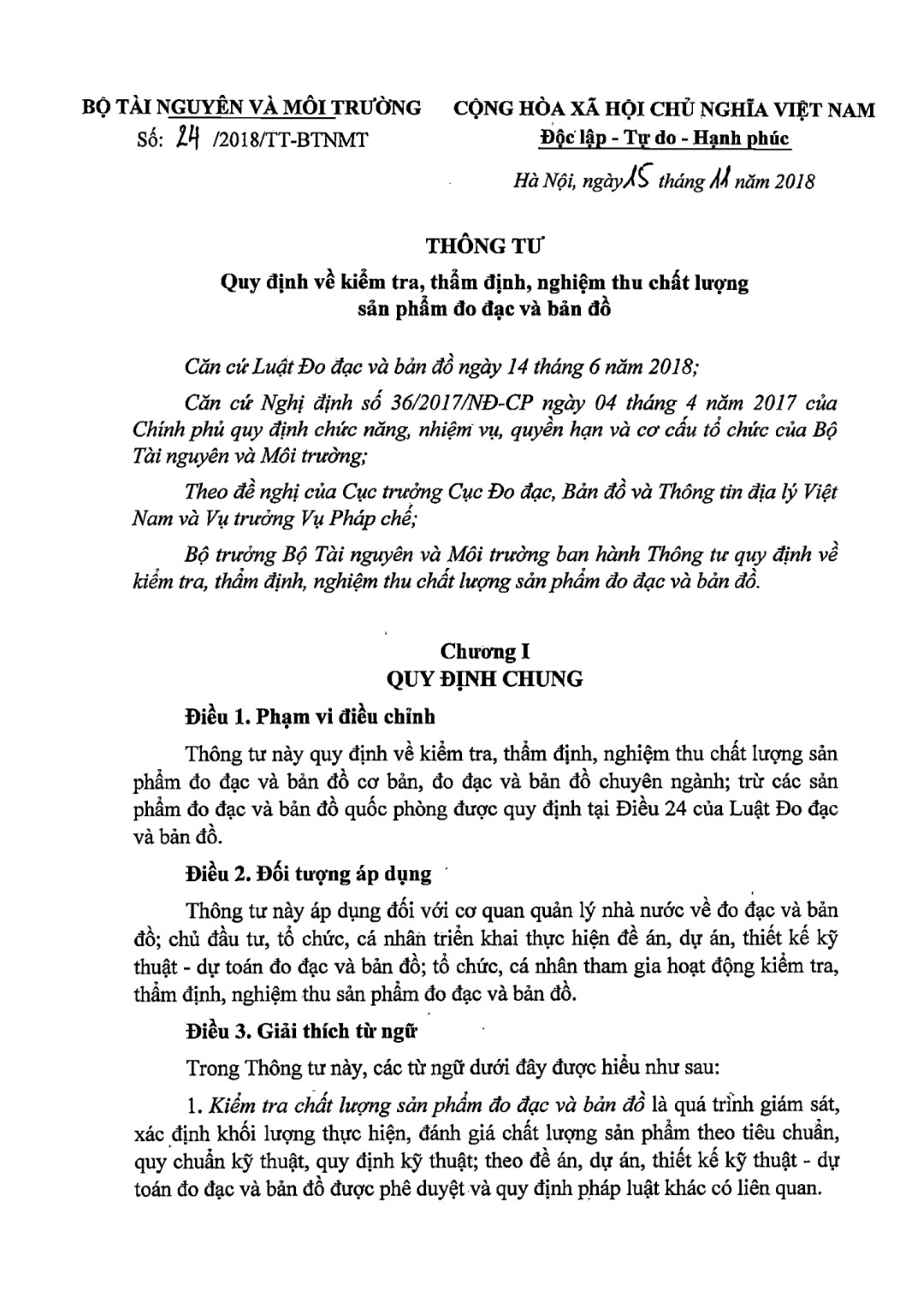 BỘ TÀI NGUYÊN VÀ MÔI TRƯỜNG
Số: 24 /2018/TT-BTNMT

CỘNG HÒA XÃ HỘI CHỦ NGHĨA VIỆT NAM
Độc lập - Tự do - Hạnh phúc

Hà Nội, ngày 15 tháng 11 năm 2018

THÔNG TƯ
Quy định về kiểm tra, thẩm định, nghiệm thu chất lượng sản phẩm đo đạc và bản đồ

Căn cứ Luật Đo đạc và bản đồ ngày 14 tháng 6 năm 2018;

Căn cứ Nghị định số 36/2017/NĐ-CP ngày 04 tháng 4 năm 2017 của Chính phủ quy định chức năng, nhiệm vụ, quyền hạn và cơ cấu tổ chức của Bộ Tài nguyên và Môi trường;

Theo đề nghị của Cục trưởng Cục Đo đạc, Bản đồ và Thông tin địa lý Việt Nam và Vụ trưởng Vụ Pháp chế;

Bộ trưởng Bộ Tài nguyên và Môi trường ban hành Thông tư quy định về kiểm tra, thẩm định, nghiệm thu chất lượng sản phẩm đo đạc và bản đồ.

Chương I
QUY ĐỊNH CHUNG

Điều 1. Phạm vi điều chỉnh

Thông tư này quy định về kiểm tra, thẩm định, nghiệm thu chất lượng sản phẩm đo đạc và bản đồ cơ bản, đo đạc và bản đồ chuyên ngành; trừ các sản phẩm đo đạc và bản đồ quốc phòng được quy định tại Điều 24 của Luật Đo đạc và bản đồ.

Điều 2. Đối tượng áp dụng

Thông tư này áp dụng đối với cơ quan quản lý nhà nước về đo đạc và bản đồ; chủ đầu tư, tổ chức, cá nhân triển khai thực hiện đề án, dự án, thiết kế kỹ thuật - dự toán đo đạc và bản đồ; tổ chức, cá nhân tham gia hoạt động kiểm tra, thẩm định, nghiệm thu sản phẩm đo đạc và bản đồ.

Điều 3. Giải thích từ ngữ

Trong Thông tư này, các từ ngữ dưới đây được hiểu như sau:

1. Kiểm tra chất lượng sản phẩm đo đạc và bản đồ là quá trình giám sát, xác định khối lượng thực hiện, đánh giá chất lượng sản phẩm theo tiêu chuẩn, quy chuẩn kỹ thuật, quy định kỹ thuật; theo đề án, dự án, thiết kế kỹ thuật - dự toán đo đạc và bản đồ được phê duyệt và quy định pháp luật khác có liên quan.